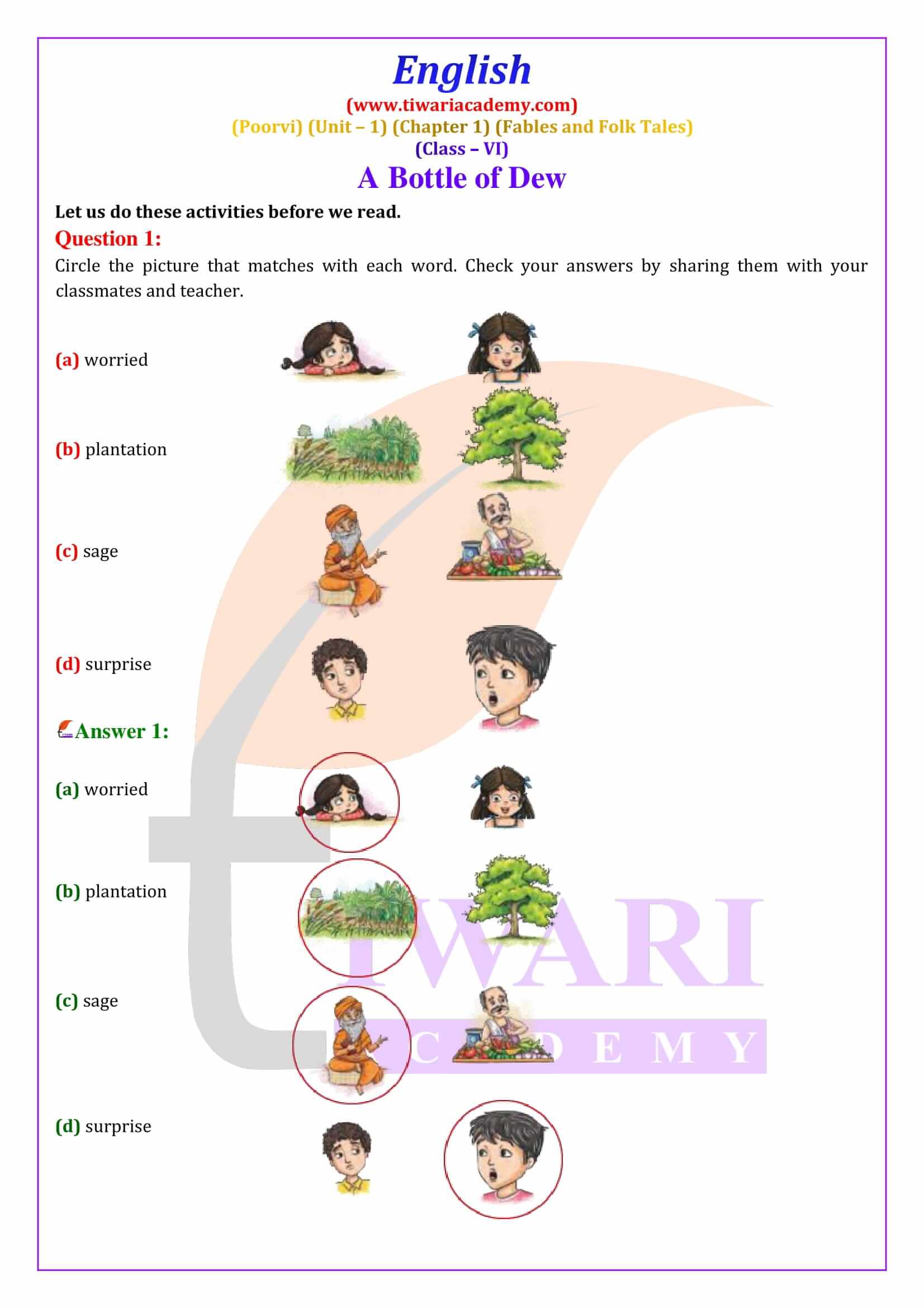 English
(www.tiwariacademy.com)
(Poorvi) (Unit – 1) (Chapter 1) (Fables and Folk Tales)
(Class – VI)
A Bottle of Dew

Let us do these activities before we read.

Question 1:
Circle the picture that matches with each word. Check your answers by sharing them with your classmates and teacher.

(a) worried

(b) plantation

(c) sage

(d) surprise

Answer 1:

(a) worried

(b) plantation

(c) sage

(d) surprise

TIWARI ACADEMY